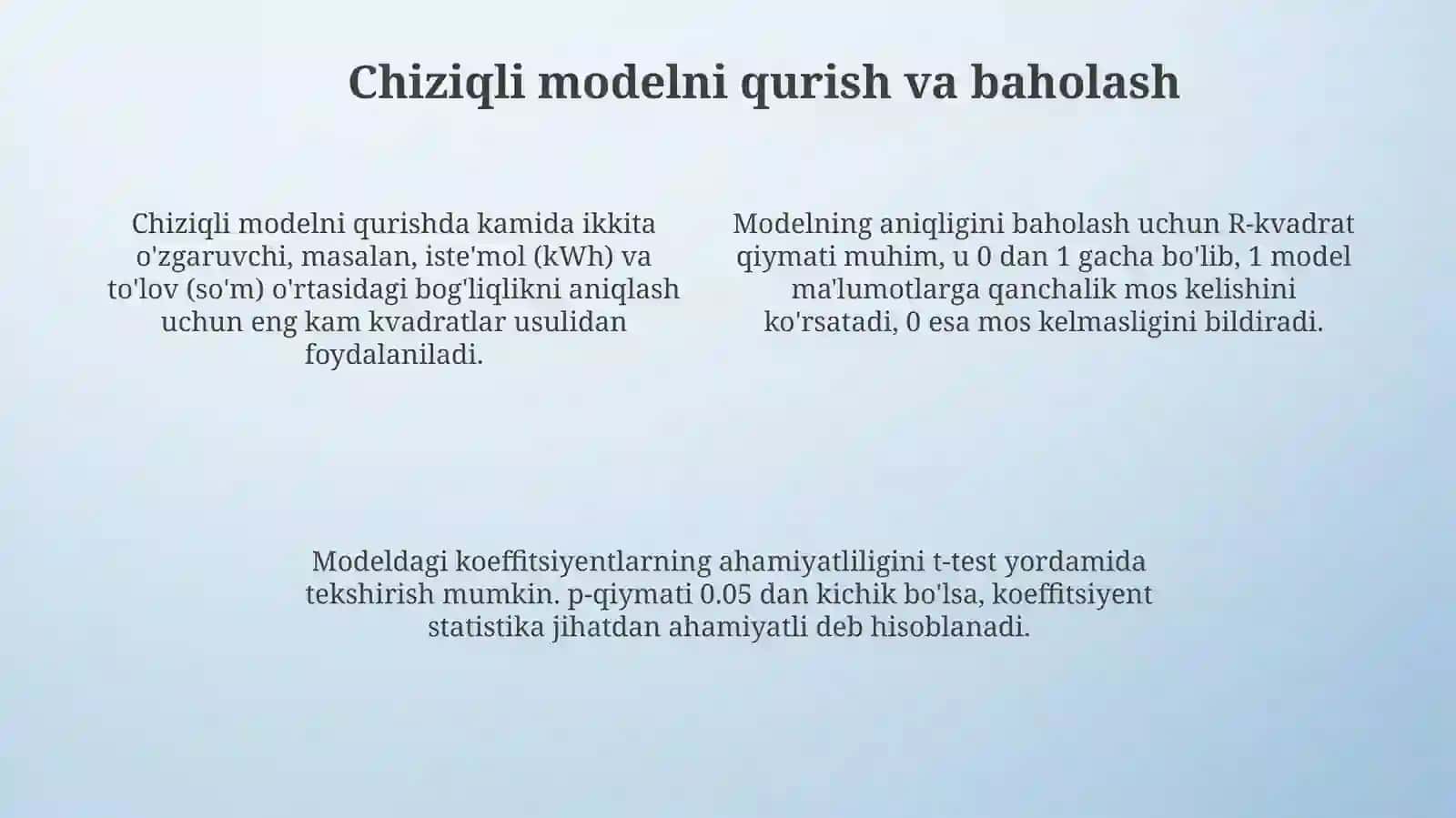 Chiziqli modelni qurish va baholash

Chiziqli modelni qurishda kamida ikkita o'zgaruvchi, masalan, iste'mol (kWh) va to'lov (so'm) o'rtasidagi bog'liqlikni aniqlash uchun eng kam kvadratlar usulidan foydalaniladi.

Modelning aniqligini baholash uchun R-kvadrat qiymati muhim, u 0 dan 1 gacha bo'lib, 1 model ma'lumotlarga qanchalik mos kelishini ko'rsatadi, 0 esa mos kelmasligini bildiradi.

Modeldagi koeffitsiyentlarning ahamiyatliligini t-test yordamida tekshirish mumkin. p-qiymati 0.05 dan kichik bo'lsa, koeffitsiyent statistika jihatdan ahamiyatli deb hisoblanadi.